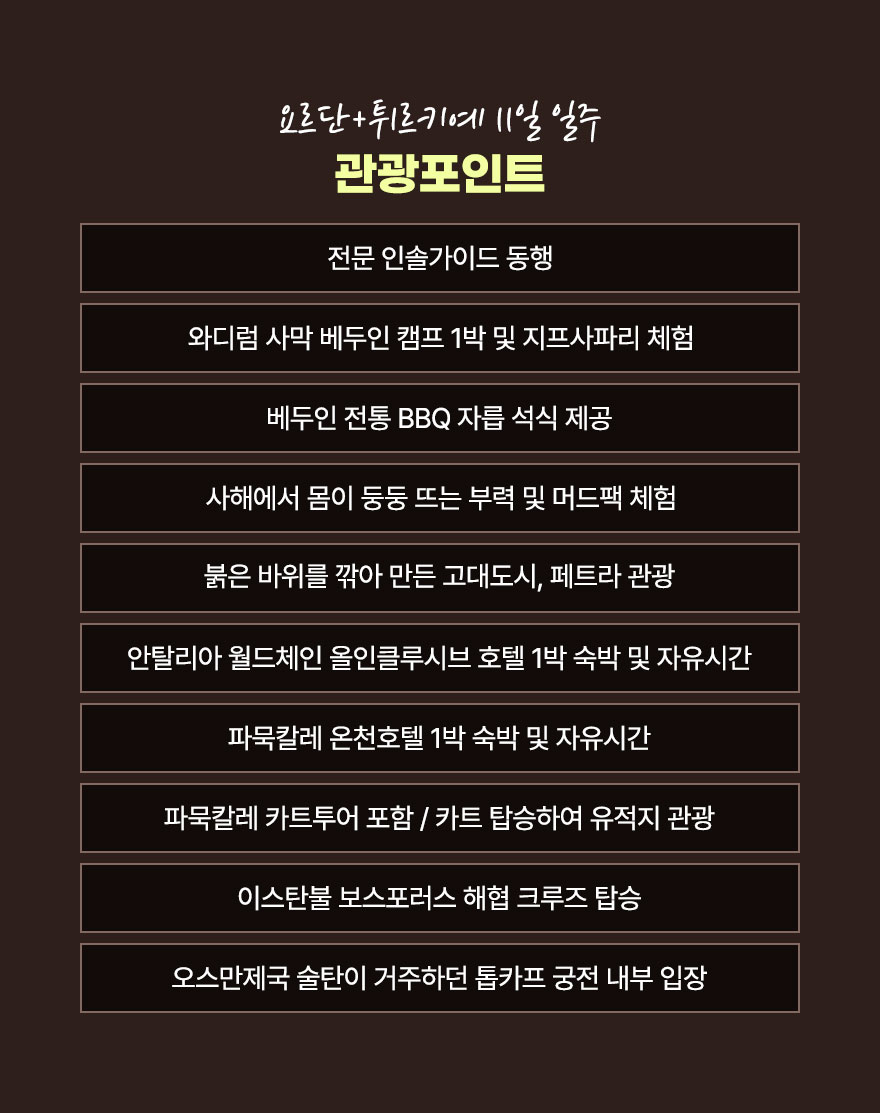 요르단+튀르키예 11일 일주
관광포인트

전문 인솔가이드 동행

와디럼 사막 베두인 캠프 1박 및 지프사파리 체험

베두인 전통 BBQ 자릅 석식 제공

사해에서 몸이 둥둥 뜨는 부력 및 머드팩 체험

붉은 바위를 깎아 만든 고대도시, 페트라 관광

안탈리아 월드체인 올인클루시브 호텔 1박 숙박 및 자유시간

파묵칼레 온천호텔 1박 숙박 및 자유시간

파묵칼레 카트투어 포함 / 카트 탑승하여 유적지 관광

이스탄불 보스포러스 해협 크루즈 탑승

오스만제국 술탄이 거주하던 톱카프 궁전 내부 입장